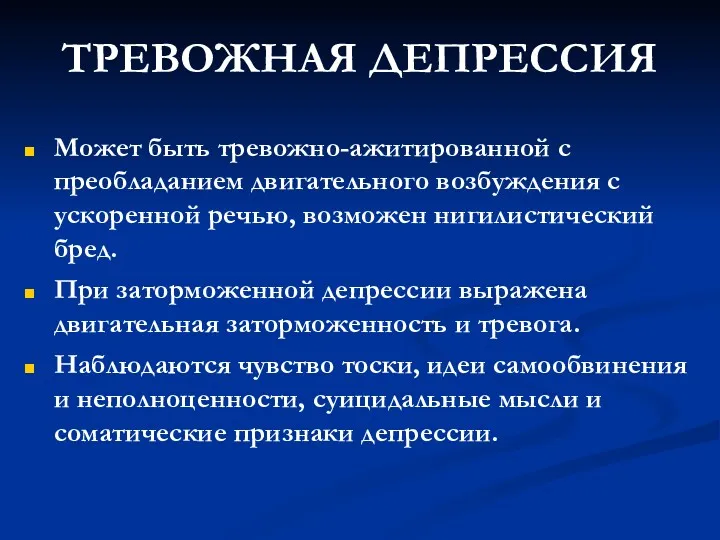 ТРЕВОЖНАЯ ДЕПРЕССИЯ

Может быть тревожно-ажитированной с преобладанием двигательного возбуждения с ускоренной речью, возможен нигилистический бред.

При заторможенной депрессии выражена двигательная заторможенность и тревога.

Наблюдаются чувство тоски, идеи самообвинения и неполноценности, суицидальные мысли и соматические признаки депрессии.